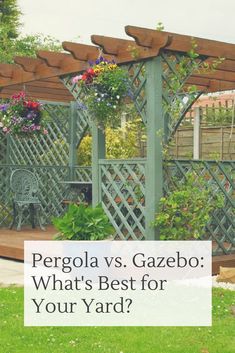 Pergola vs. Gazebo: What's Best for Your Yard?